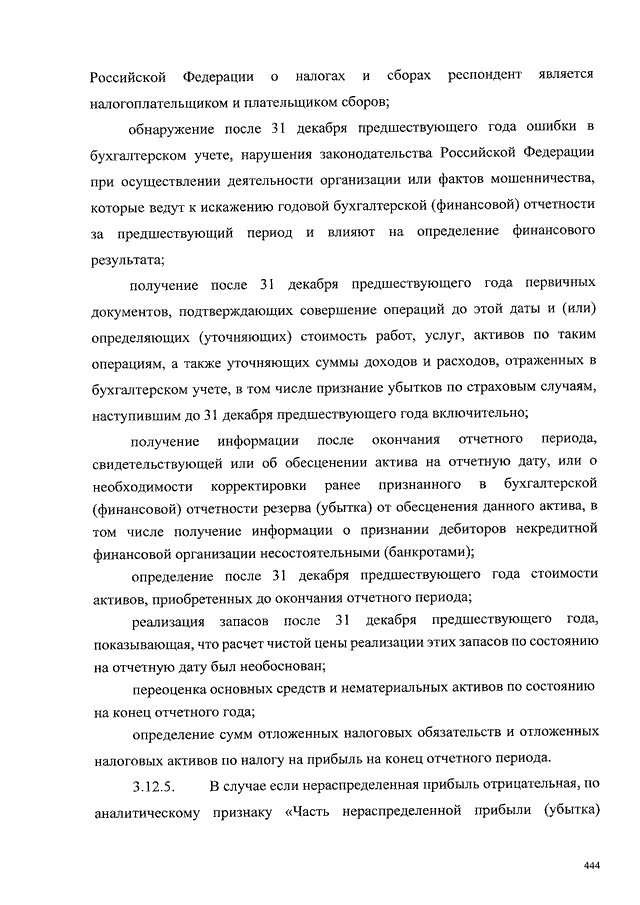 Российской Федерации о налогах и сборах респондент является налогоплательщиком и плательщиком сборов;

обнаружение после 31 декабря предшествующего года ошибки в бухгалтерском учете, нарушения законодательства Российской Федерации при осуществлении деятельности организации или фактов мошенничества, которые ведут к искажению годовой бухгалтерской (финансовой) отчетности за предшествующий период и влияют на определение финансового результата;

получение после 31 декабря предшествующего года первичных документов, подтверждающих совершение операций до этой даты и (или) определяющих (уточняющих) стоимость работ, услуг, активов по таким операциям, а также уточняющих суммы доходов и расходов, отраженных в бухгалтерском учете, в том числе признание убытков по страховым случаям, наступившим до 31 декабря предшествующего года включительно;

получение информации после окончания отчетного периода, свидетельствующей или об обесценении актива на отчетную дату, или о необходимости корректировки ранее признанного в бухгалтерской (финансовой) отчетности резерва (убытка) от обесценения данного актива, в том числе получение информации о признании дебиторов некредитной финансовой организации несостоятельными (банкротами);

определение после 31 декабря предшествующего года стоимости активов, приобретенных до окончания отчетного периода;

реализация запасов после 31 декабря предшествующего года, показывающая, что расчет чистой цены реализации этих запасов по состоянию на отчетную дату был необоснован;

переоценка основных средств и нематериальных активов по состоянию на конец отчетного года;

определение сумм отложенных налоговых обязательств и отложенных налоговых активов по налогу на прибыль на конец отчетного периода.

3.12.5. В случае если нераспределенная прибыль отрицательная, по аналитическому признаку «Часть нераспределенной прибыли (убытка)

444